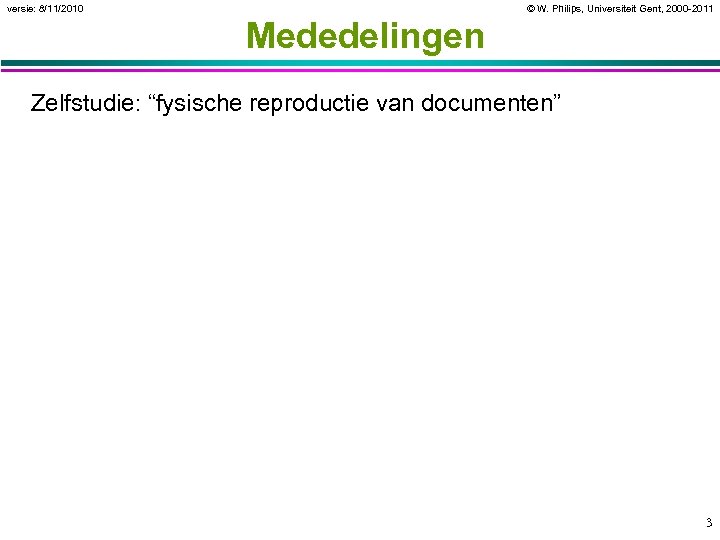 versie: 8/11/2010

© W. Philips, Universiteit Gent, 2000-2011

Mededelingen

Zelfstudie: “fysische reproductie van documenten”

3